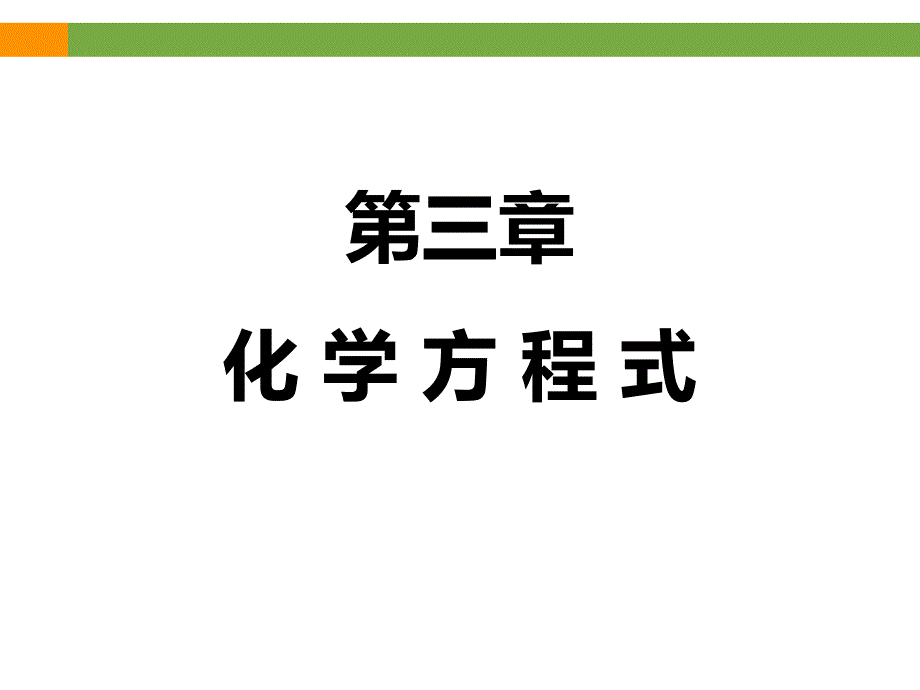 第三章

化 学 方 程 式